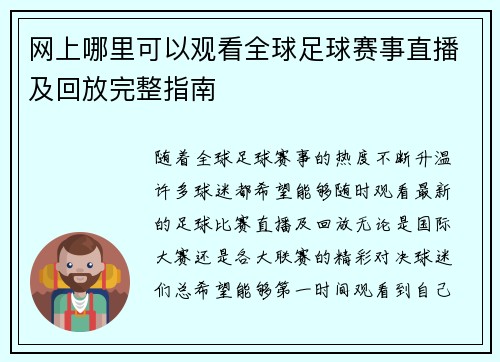 网上哪里可以观看全球足球赛事直播及回放完整指南

随着全球足球赛事的热度不断升温许多球迷都希望能够随时观看最新的足球比赛直播及回放无论是国际大赛还是各大联赛的精彩对决球迷们总希望能够第一时间观看到自己